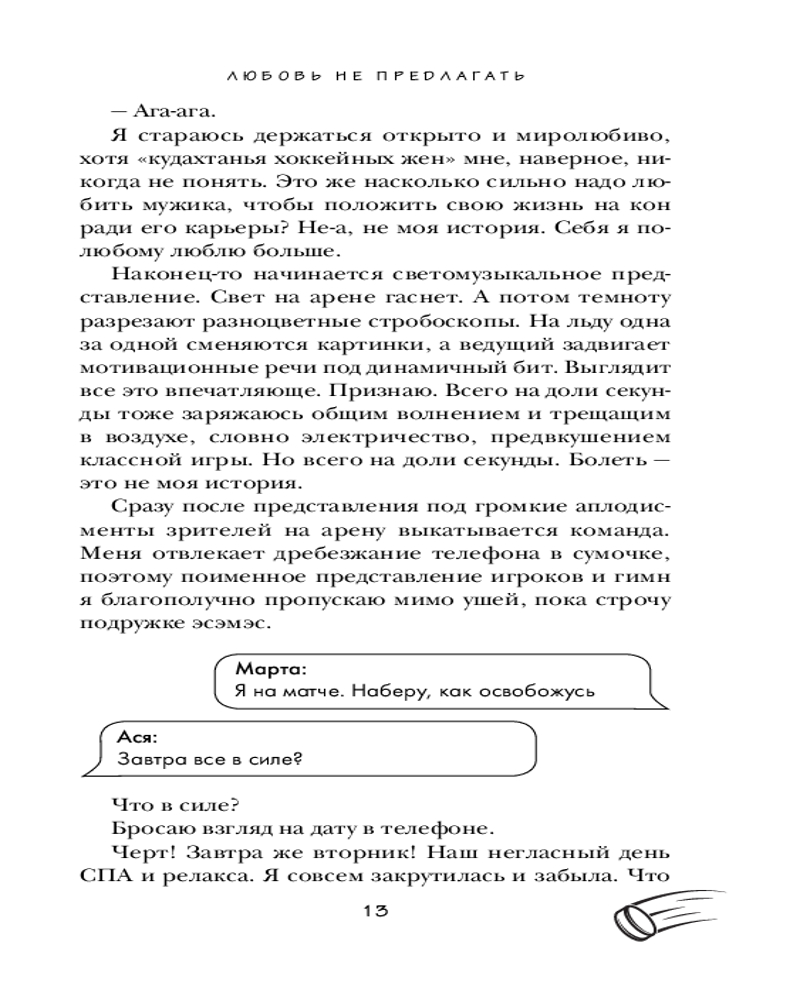 ЛЮБОВЬ НЕ ПРЕДЛАГАТЬ

— Ага-ага.

Я стараюсь держаться открыто и миролюбиво, хотя «кудахтанья хоккейных жен» мне, наверное, никогда не понять. Это же насколько сильно надо любить мужика, чтобы положить свою жизнь на кон ради его карьеры? Не-а, не моя история. Себя я полюбому люблю больше.

Наконец-то начинается светомузыкальное представление. Свет на арене гаснет. А потом темноту разрезают разноцветные стробоскопы. На льду одна за одной сменяются картинки, а ведущий задвигает мотивационные речи под динамичный бит. Выглядит все это впечатляюще. Признаю. Всего на доли секунды тоже заряжаюсь общим волнением и трещащим в воздухе, словно электричество, предвкушением классной игры. Но всего на доли секунды. Болеть — это не моя история.

Сразу после представления под громкие аплодисменты зрителей на арену выкатывается команда. Меня отвлекает дребезжание телефона в сумочке, поэтому поименное представление игроков и гимн я благополучно пропускаю мимо ушей, пока строчу подружке эсэмэс.

Марта:
Я на матче. Наберу, как освобожусь

Ася:
Завтра все в силе?

Что в силе?

Бросаю взгляд на дату в телефоне.

Черт! Завтра же вторник! Наш негласный день СПА и релакса. Я совсем закрутилась и забыла. Что

13